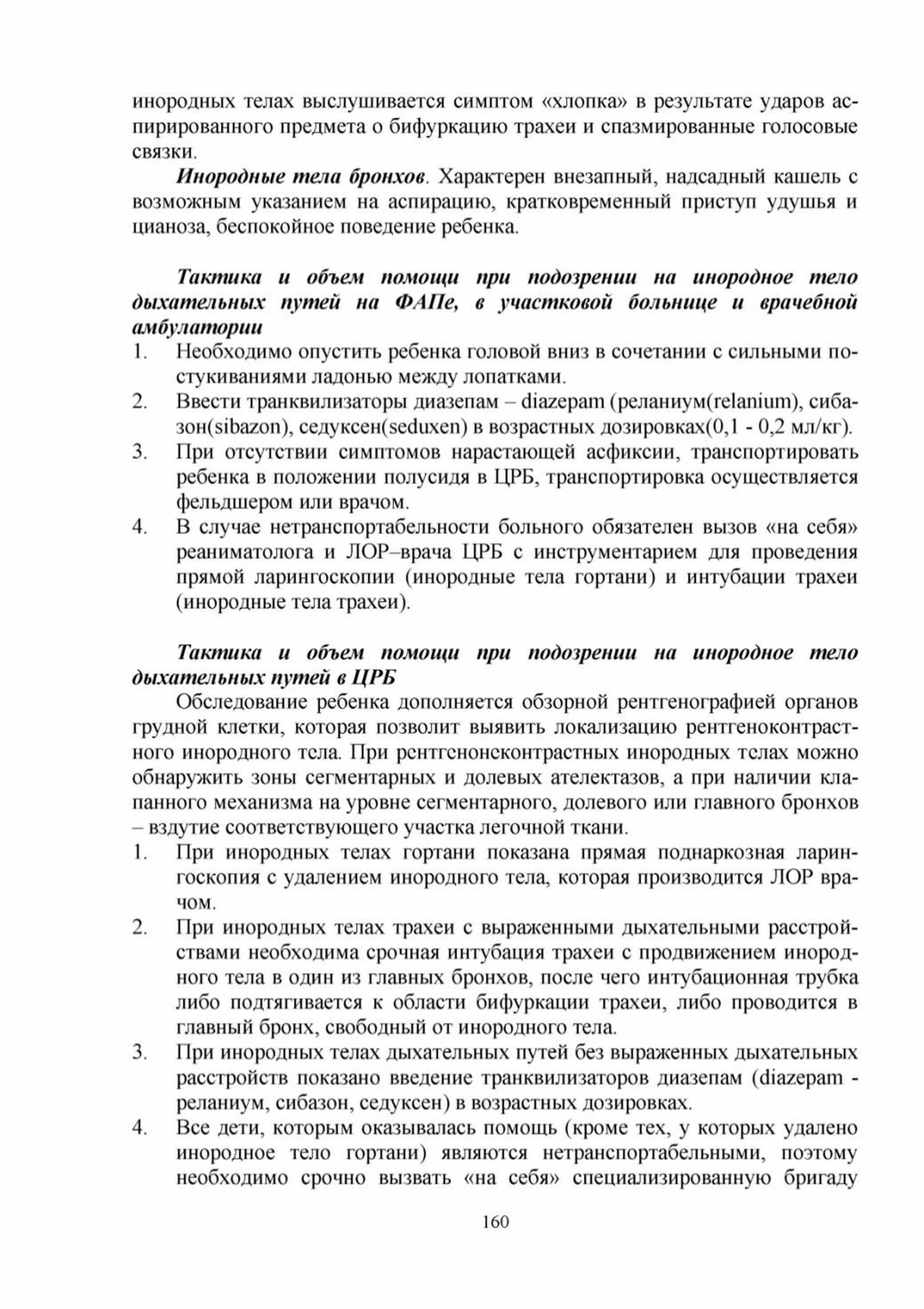 инородных телах выслушивается симптом «хлопка» в результате ударов аспирированного предмета о бифуркацию трахеи и спазмированные голосовые связки.

Инородные тела бронхов. Характерен внезапный, надсадный кашель с возможным указанием на аспирацию, кратковременный приступ удушья и цианоза, беспокойное поведение ребенка.

Тактика и объем помощи при подозрении на инородное тело дыхательных путей на ФАПе, в участковой больнице и врачебной амбулатории

1. Необходимо опустить ребенка головой вниз в сочетании с сильными постукиваниями ладонью между лопатками.
2. Ввести транквилизаторы диазепам – diazepam (реланиум(relanium), сибазон(sibazon), седуксен(seduxen) в возрастных дозировках(0,1 - 0,2 мл/кг).
3. При отсутствии симптомов нарастающей асфиксии, транспортировать ребенка в положении полусидя в ЦРБ, транспортировка осуществляется фельдшером или врачом.
4. В случае нетранспортабельности больного обязателен вызов «на себя» реаниматолога и ЛОР–врача ЦРБ с инструментарием для проведения прямой ларингоскопии (инородные тела гортани) и интубации трахеи (инородные тела трахеи).

Тактика и объем помощи при подозрении на инородное тело дыхательных путей в ЦРБ

Обследование ребенка дополняется обзорной рентгенографией органов грудной клетки, которая позволит выявить локализацию рентгеноконтрастного инородного тела. При рентгенонеконтрастных инородных телах можно обнаружить зоны сегментарных и долевых ателектазов, а при наличии клапанного механизма на уровне сегментарного, долевого или главного бронхов – вздутие соответствующего участка легочной ткани.

1. При инородных телах гортани показана прямая поднаркозная ларингоскопия с удалением инородного тела, которая производится ЛОР врачом.
2. При инородных телах трахеи с выраженными дыхательными расстройствами необходима срочная интубация трахеи с продвижением инородного тела в один из главных бронхов, после чего интубационная трубка либо подтягивается к области бифуркации трахеи, либо проводится в главный бронх, свободный от инородного тела.
3. При инородных телах дыхательных путей без выраженных дыхательных расстройств показано введение транквилизаторов диазепам (diazepam - реланиум, сибазон, седуксен) в возрастных дозировках.
4. Все дети, которым оказывалась помощь (кроме тех, у которых удалено инородное тело гортани) являются нетранспортабельными, поэтому необходимо срочно вызвать «на себя» специализированную бригаду

160